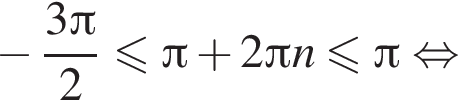 $-\frac{3\pi}{2} \leqslant \pi + 2\pi n \leqslant \pi \Leftrightarrow$